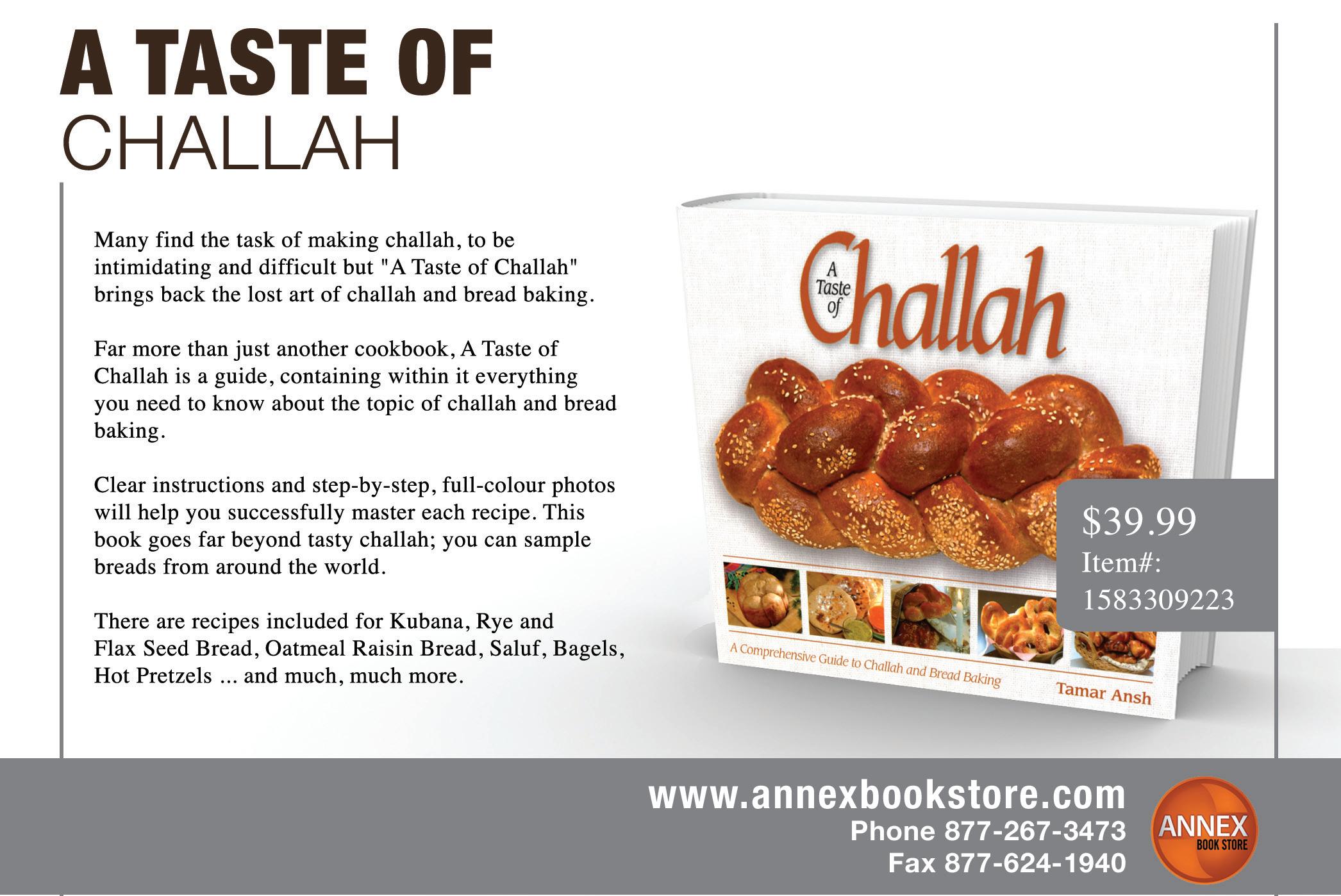 A TASTE OF
CHALLAH

Many find the task of making challah, to be intimidating and difficult but "A Taste of Challah" brings back the lost art of challah and bread baking.

Far more than just another cookbook, A Taste of Challah is a guide, containing within it everything you need to know about the topic of challah and bread baking.

Clear instructions and step-by-step, full-colour photos will help you successfully master each recipe. This book goes far beyond tasty challah; you can sample breads from around the world.

There are recipes included for Kubana, Rye and Flax Seed Bread, Oatmeal Raisin Bread, Saluf, Bagels, Hot Pretzels ... and much, much more.

A Taste of Challah

A Comprehensive Guide to Challah and Bread Baking

Tamar Ansh

$39.99
Item#:
1583309223

www.annexbookstore.com
Phone 877-267-3473
Fax 877-624-1940

ANNEX
BOOK STORE